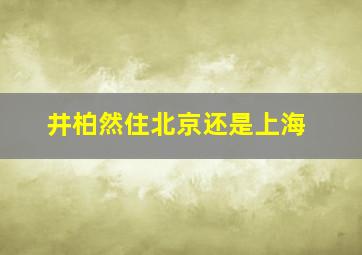 井柏然住北京还是上海